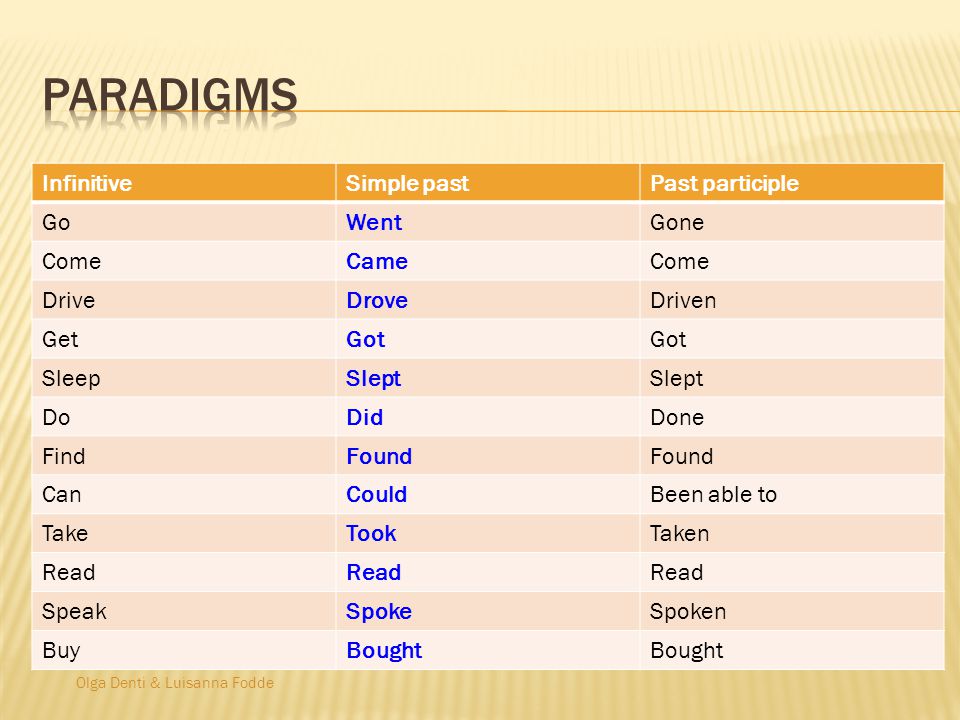 PARADIGMS

| Infinitive | Simple past | Past participle |
|---|---|---|
| Go | Went | Gone |
| Come | Came | Come |
| Drive | Drove | Driven |
| Get | Got | Got |
| Sleep | Slept | Slept |
| Do | Did | Done |
| Find | Found | Found |
| Can | Could | Been able to |
| Take | Took | Taken |
| Read | Read | Read |
| Speak | Spoke | Spoken |
| Buy | Bought | Bought |

Olga Denti & Luisanna Fodde